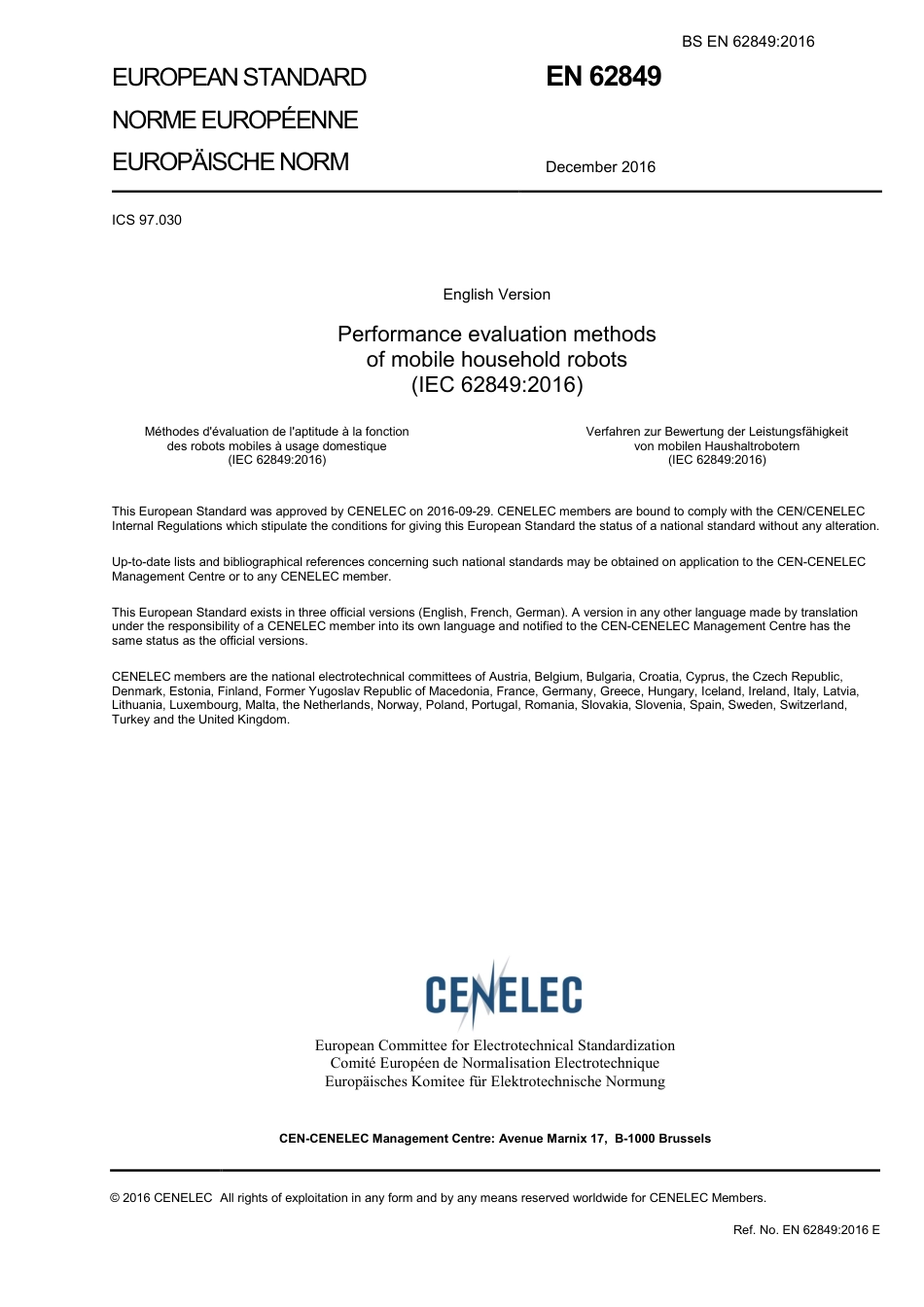 BS EN 62849:2016

EUROPEAN STANDARD
NORME EUROPÉENNE
EUROPÄISCHE NORM

EN 62849

December 2016

ICS 97.030

English Version

Performance evaluation methods of mobile household robots (IEC 62849:2016)

Méthodes d'évaluation de l'aptitude à la fonction des robots mobiles à usage domestique (IEC 62849:2016)

Verfahren zur Bewertung der Leistungsfähigkeit von mobilen Haushaltrobotern (IEC 62849:2016)

This European Standard was approved by CENELEC on 2016-09-29. CENELEC members are bound to comply with the CEN/CENELEC Internal Regulations which stipulate the conditions for giving this European Standard the status of a national standard without any alteration.

Up-to-date lists and bibliographical references concerning such national standards may be obtained on application to the CEN-CENELEC Management Centre or to any CENELEC member.

This European Standard exists in three official versions (English, French, German). A version in any other language made by translation under the responsibility of a CENELEC member into its own language and notified to the CEN-CENELEC Management Centre has the same status as the official versions.

CENELEC members are the national electrotechnical committees of Austria, Belgium, Bulgaria, Croatia, Cyprus, the Czech Republic, Denmark, Estonia, Finland, Former Yugoslav Republic of Macedonia, France, Germany, Greece, Hungary, Iceland, Ireland, Italy, Latvia, Lithuania, Luxembourg, Malta, the Netherlands, Norway, Poland, Portugal, Romania, Slovakia, Slovenia, Spain, Sweden, Switzerland, Turkey and the United Kingdom.

CENELEC

European Committee for Electrotechnical Standardization
Comité Européen de Normalisation Electrotechnique
Europäisches Komitee für Elektrotechnische Normung

CEN-CENELEC Management Centre: Avenue Marnix 17, B-1000 Brussels

© 2016 CENELEC All rights of exploitation in any form and by any means reserved worldwide for CENELEC Members.

Ref. No. EN 62849:2016 E